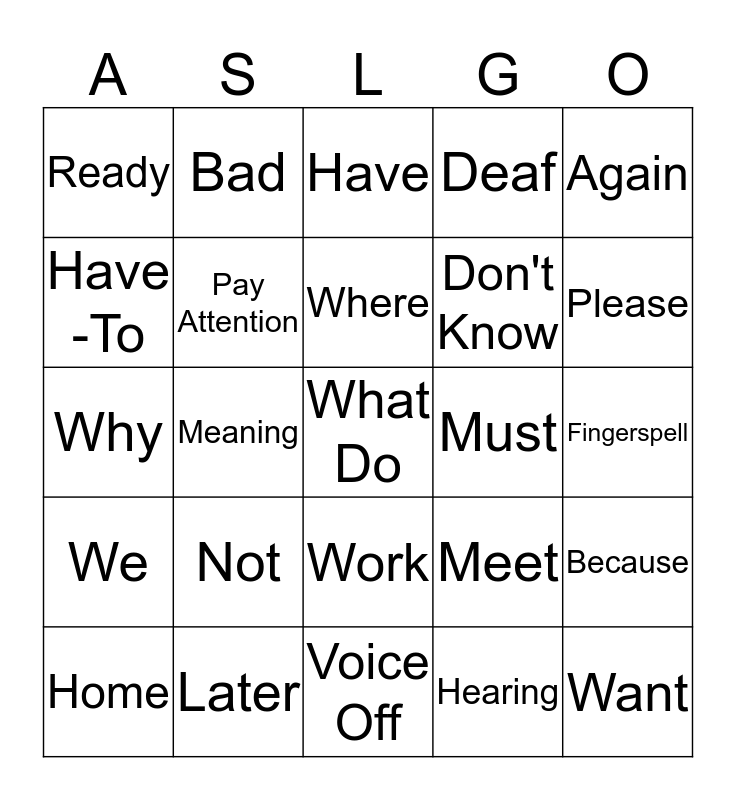 | A | S | L | G | O |
|---|---|---|---|---|
| Ready | Bad | Have | Deaf | Again |
| Have -To | Pay Attention | Where | Don't Know | Please |
| Why | Meaning | What Do | Must | Fingerspell |
| We | Not | Work | Meet | Because |
| Home | Later | Voice Off | Hearing | Want |